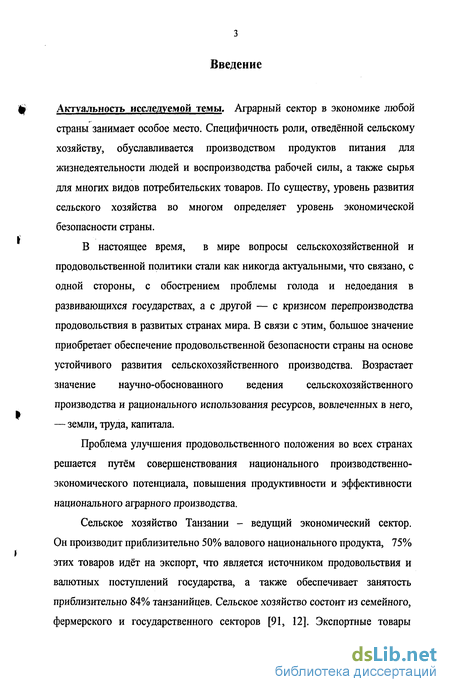 3

Введение

Актуальность исследуемой темы. Аграрный сектор в экономике любой страны занимает особое место. Специфичность роли, отведённой сельскому хозяйству, обуславливается производством продуктов питания для жизнедеятельности людей и воспроизводства рабочей силы, а также сырья для многих видов потребительских товаров. По существу, уровень развития сельского хозяйства во многом определяет уровень экономической безопасности страны.

В настоящее время, в мире вопросы сельскохозяйственной и продовольственной политики стали как никогда актуальными, что связано, с одной стороны, с обострением проблемы голода и недоедания в развивающихся государствах, а с другой — с кризисом перепроизводства продовольствия в развитых странах мира. В связи с этим, большое значение приобретает обеспечение продовольственной безопасности страны на основе устойчивого развития сельскохозяйственного производства. Возрастает значение научно-обоснованного ведения сельскохозяйственного производства и рационального использования ресурсов, вовлеченных в него, — земли, труда, капитала.

Проблема улучшения продовольственного положения во всех странах решается путём совершенствования национального производственно-экономического потенциала, повышения продуктивности и эффективности национального аграрного производства.

Сельское хозяйство Танзании – ведущий экономический сектор. Он производит приблизительно 50% валового национального продукта, 75% этих товаров идёт на экспорт, что является источником продовольствия и валютных поступлений государства, а также обеспечивает занятость приблизительно 84% танзанийцев. Сельское хозяйство состоит из семейного, фермерского и государственного секторов [91, 12]. Экспортные товары

dsLib.net
библиотека диссертаций